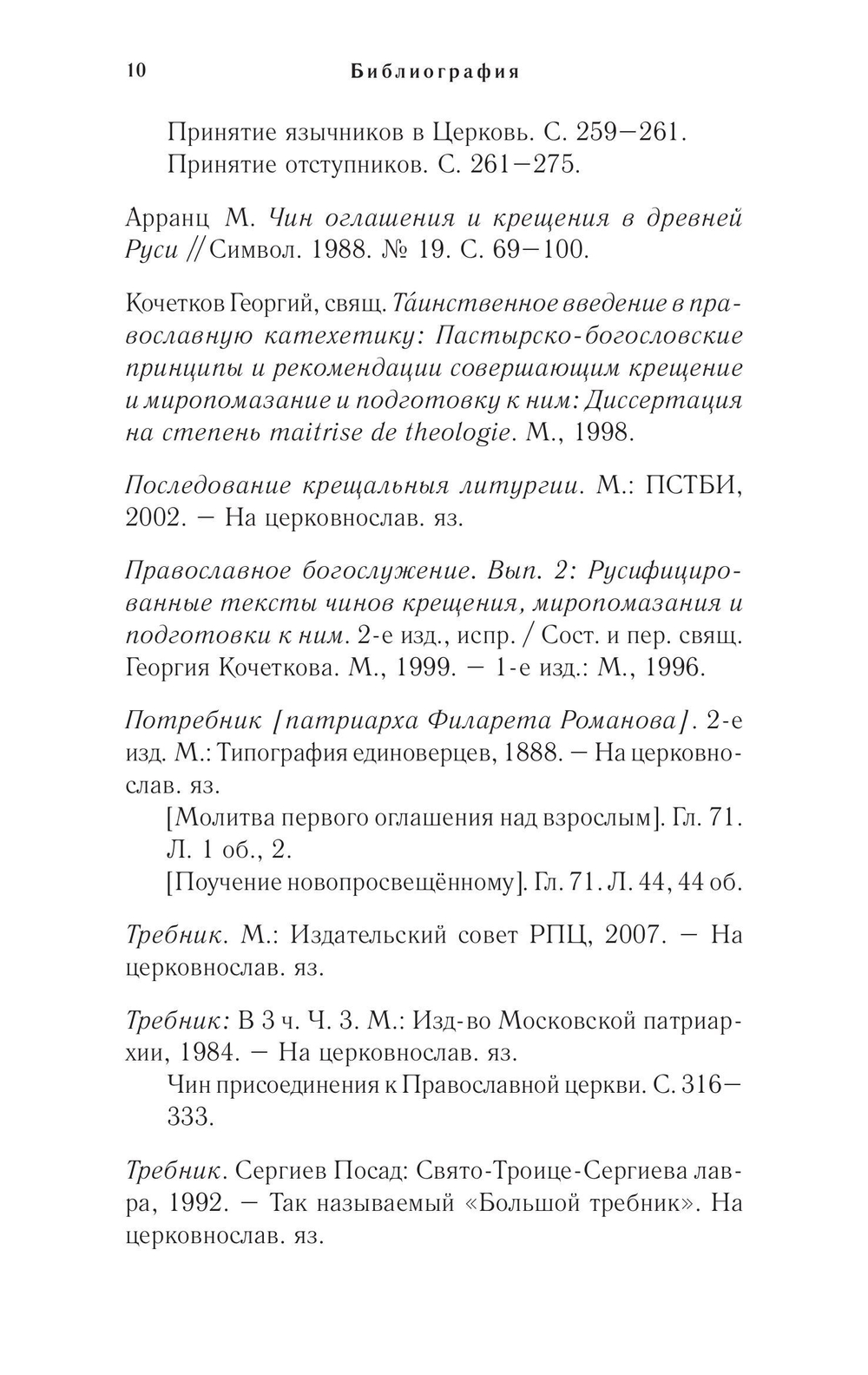 10 Библиография

Принятие язычников в Церковь. С. 259—261.
Принятие отступников. С. 261—275.

Арранц М. Чин оглашения и крещения в древней Руси // Символ. 1988. № 19. С. 69—100.

Кочетков Георгий, свящ. Та́инственное введение в православную катехетику: Пастырско-богословские принципы и рекомендации совершающим крещение и миропомазание и подготовку к ним: Диссертация на степень maitrise de theologie. М., 1998.

Последование крещальныя литургии. М.: ПСТБИ, 2002. — На церковнослав. яз.

Православное богослужение. Вып. 2: Русифицированные тексты чинов крещения, миропомазания и подготовки к ним. 2-е изд., испр. / Сост. и пер. свящ. Георгия Кочеткова. М., 1999. — 1-е изд.: М., 1996.

Потребник [патриарха Филарета Романова]. 2-е изд. М.: Типография единоверцев, 1888. — На церковнослав. яз.
[Молитва первого оглашения над взрослым]. Гл. 71. Л. 1 об., 2.
[Поучение новопросвещённому]. Гл. 71. Л. 44, 44 об.

Требник. М.: Издательский совет РПЦ, 2007. — На церковнослав. яз.

Требник: В 3 ч. Ч. 3. М.: Изд-во Московской патриархии, 1984. — На церковнослав. яз.
Чин присоединения к Православной церкви. С. 316—333.

Требник. Сергиев Посад: Свято-Троице-Сергиева лавра, 1992. — Так называемый «Большой требник». На церковнослав. яз.